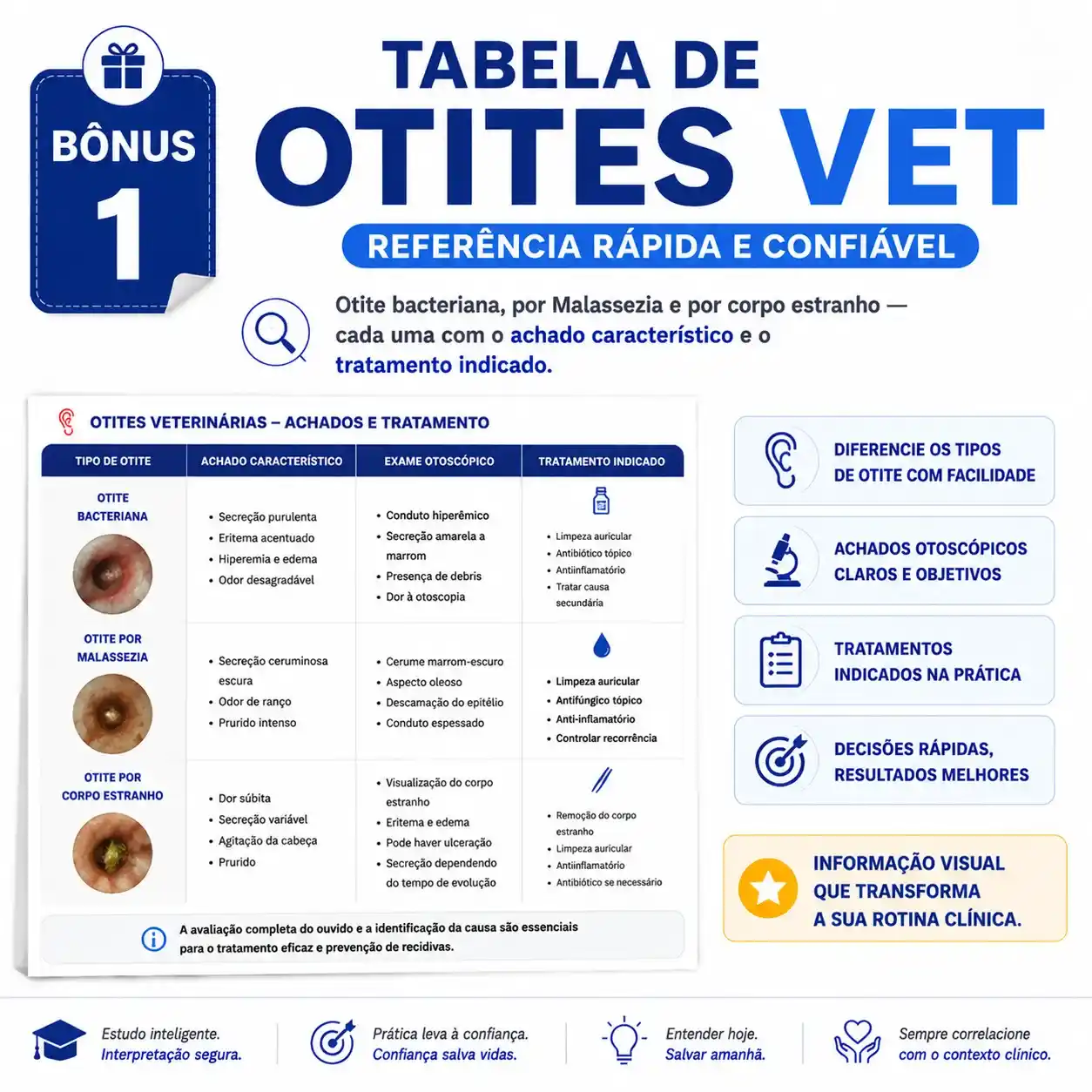 BÔNUS 1

TABELA DE OTITES VET

REFERÊNCIA RÁPIDA E CONFIÁVEL

Otite bacteriana, por Malassezia e por corpo estranho — cada uma com o achado característico e o tratamento indicado.

OTITES VETERINÁRIAS – ACHADOS E TRATAMENTO

| TIPO DE OTITE | ACHADO CARACTERÍSTICO | EXAME OTOSCÓPICO | TRATAMENTO INDICADO |
|---|---|---|---|
| OTITE BACTERIANA | • Secreção purulenta • Eritema acentuado • Hiperemia e edema • Odor desagradável | • Conduto hiperêmico • Secreção amarela a marrom • Presença de debris • Dor à otoscopia | • Limpeza auricular • Antibiótico tópico • Antiinflamatório • Tratar causa secundária |
| OTITE POR MALASSEZIA | • Secreção ceruminosa escura • Odor de ranço • Prurido intenso | • Cerume marrom-escuro • Aspecto oleoso • Descamação do epitélio • Conduto espessado | • Limpeza auricular • Antifúngico tópico • Anti-inflamatório • Controlar recorrência |
| OTITE POR CORPO ESTRANHO | • Dor súbita • Secreção variável • Agitação da cabeça • Prurido | • Visualização do corpo estranho • Eritema e edema • Pode haver ulceração • Secreção dependendo do tempo de evolução | • Remoção do corpo estranho • Limpeza auricular • Antiinflamatório • Antibiótico se necessário |

A avaliação completa do ouvido e a identificação da causa são essenciais para o tratamento eficaz e prevenção de recidivas.

DIFERENCIE OS TIPOS DE OTITE COM FACILIDADE

ACHADOS OTOSCÓPICOS CLAROS E OBJETIVOS

TRATAMENTOS INDICADOS NA PRÁTICA

DECISÕES RÁPIDAS, RESULTADOS MELHORES

INFORMAÇÃO VISUAL QUE TRANSFORMA A SUA ROTINA CLÍNICA.

Estudo inteligente.
Interpretação segura.

Prática leva à confiança.
Confiança salva vidas.

Entender hoje.
Salvar amanhã.

Sempre correlacione
com o contexto clínico.